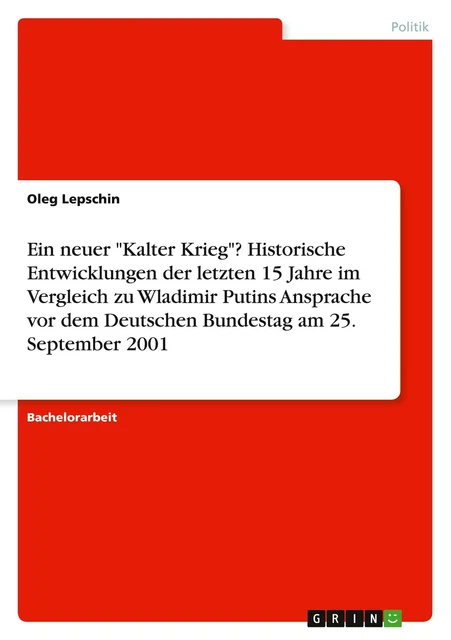 Politik

Oleg Lepschin

Ein neuer "Kalter Krieg"? Historische Entwicklungen der letzten 15 Jahre im Vergleich zu Wladimir Putins Ansprache vor dem Deutschen Bundestag am 25. September 2001

Bachelorarbeit

GRIN